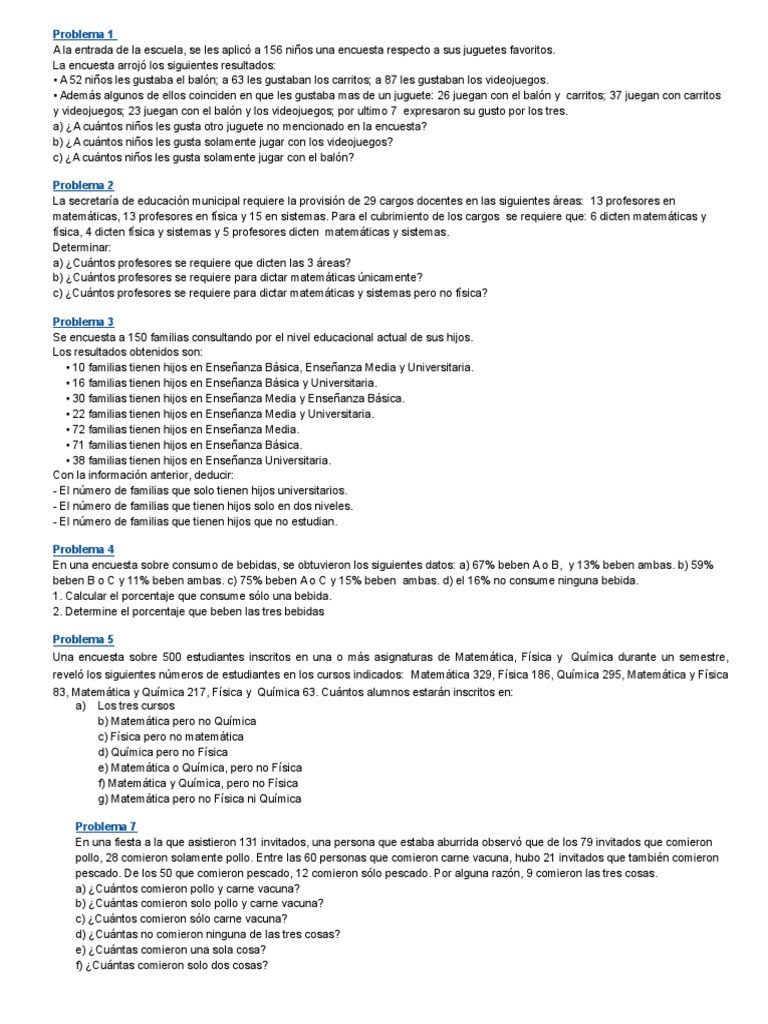 Problema 1
A la entrada de la escuela, se les aplicó a 156 niños una encuesta respecto a sus juguetes favoritos.
La encuesta arrojó los siguientes resultados:
• A 52 niños les gustaba el balón; a 63 les gustaban los carritos; a 87 les gustaban los videojuegos.
• Además algunos de ellos coinciden en que les gustaba mas de un juguete: 26 juegan con el balón y carritos; 37 juegan con carritos y videojuegos; 23 juegan con el balón y los videojuegos; por ultimo 7 expresaron su gusto por los tres.
a) ¿A cuántos niños les gusta otro juguete no mencionado en la encuesta?
b) ¿A cuántos niños les gusta solamente jugar con los videojuegos?
c) ¿A cuántos niños les gusta solamente jugar con el balón?

Problema 2
La secretaría de educación municipal requiere la provisión de 29 cargos docentes en las siguientes áreas: 13 profesores en matemáticas, 13 profesores en física y 15 en sistemas. Para el cubrimiento de los cargos se requiere que: 6 dicten matemáticas y física, 4 dicten física y sistemas y 5 profesores dicten matemáticas y sistemas.
Determinar:
a) ¿Cuántos profesores se requiere que dicten las 3 áreas?
b) ¿Cuántos profesores se requiere para dictar matemáticas únicamente?
c) ¿Cuántos profesores se requiere para dictar matemáticas y sistemas pero no física?

Problema 3
Se encuesta a 150 familias consultando por el nivel educacional actual de sus hijos.
Los resultados obtenidos son:
• 10 familias tienen hijos en Enseñanza Básica, Enseñanza Media y Universitaria.
• 16 familias tienen hijos en Enseñanza Básica y Universitaria.
• 30 familias tienen hijos en Enseñanza Media y Enseñanza Básica.
• 22 familias tienen hijos en Enseñanza Media y Universitaria.
• 72 familias tienen hijos en Enseñanza Media.
• 71 familias tienen hijos en Enseñanza Básica.
• 38 familias tienen hijos en Enseñanza Universitaria.
Con la información anterior, deducir:
- El número de familias que solo tienen hijos universitarios.
- El número de familias que tienen hijos solo en dos niveles.
- El número de familias que tienen hijos que no estudian.

Problema 4
En una encuesta sobre consumo de bebidas, se obtuvieron los siguientes datos: a) 67% beben A o B, y 13% beben ambas. b) 59% beben B o C y 11% beben ambas. c) 75% beben A o C y 15% beben ambas. d) el 16% no consume ninguna bebida.
1. Calcular el porcentaje que consume sólo una bebida.
2. Determine el porcentaje que beben las tres bebidas

Problema 5
Una encuesta sobre 500 estudiantes inscritos en una o más asignaturas de Matemática, Física y Química durante un semestre, reveló los siguientes números de estudiantes en los cursos indicados: Matemática 329, Física 186, Química 295, Matemática y Física 83, Matemática y Química 217, Física y Química 63. Cuántos alumnos estarán inscritos en:
a) Los tres cursos
b) Matemática pero no Química
c) Física pero no matemática
d) Química pero no Física
e) Matemática o Química, pero no Física
f) Matemática y Química, pero no Física
g) Matemática pero no Física ni Química

Problema 7
En una fiesta a la que asistieron 131 invitados, una persona que estaba aburrida observó que de los 79 invitados que comieron pollo, 28 comieron solamente pollo. Entre las 60 personas que comieron carne vacuna, hubo 21 invitados que también comieron pescado. De los 50 que comieron pescado, 12 comieron sólo pescado. Por alguna razón, 9 comieron las tres cosas.
a) ¿Cuántos comieron pollo y carne vacuna?
b) ¿Cuántas comieron solo pollo y carne vacuna?
c) ¿Cuántos comieron sólo carne vacuna?
d) ¿Cuántas no comieron ninguna de las tres cosas?
e) ¿Cuántas comieron una sola cosa?
f) ¿Cuántas comieron solo dos cosas?